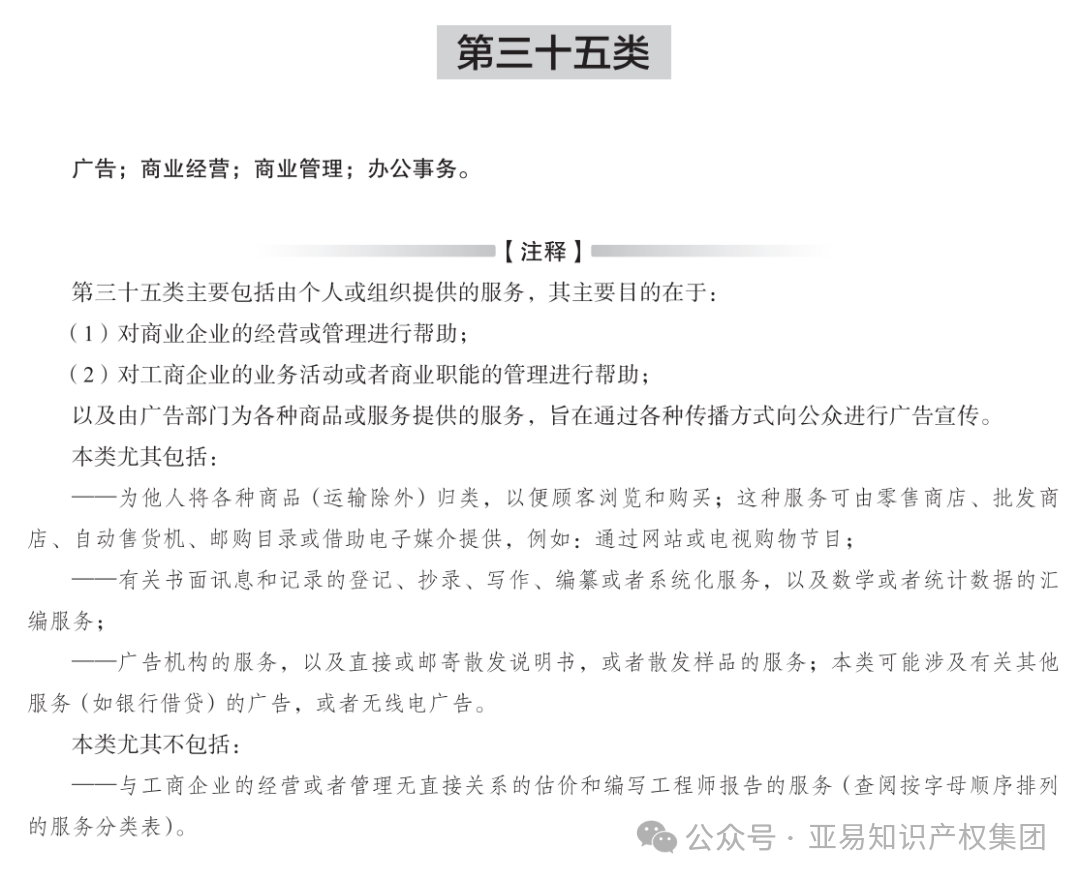 第三十五类

广告；商业经营；商业管理；办公事务。

【注释】

第三十五类主要包括由个人或组织提供的服务，其主要目的在于：

（1）对商业企业的经营或管理进行帮助；

（2）对工商企业的业务活动或者商业职能的管理进行帮助；

以及由广告部门为各种商品或服务提供的服务，旨在通过各种传播方式向公众进行广告宣传。

本类尤其包括：

——为他人将各种商品（运输除外）归类，以便顾客浏览和购买；这种服务可由零售商店、批发商店、自动售货机、邮购目录或借助电子媒介提供，例如：通过网站或电视购物节目；

——有关书面讯息和记录的登记、抄录、写作、编纂或者系统化服务，以及数学或者统计数据的汇编服务；

——广告机构的服务，以及直接或邮寄散发说明书，或者散发样品的服务；本类可能涉及有关其他服务（如银行借贷）的广告，或者无线电广告。

本类尤其不包括：

——与工商企业的经营或者管理无直接关系的估价和编写工程师报告的服务（查阅按字母顺序排列的服务分类表）。

公众号 · 亚易知识产权集团